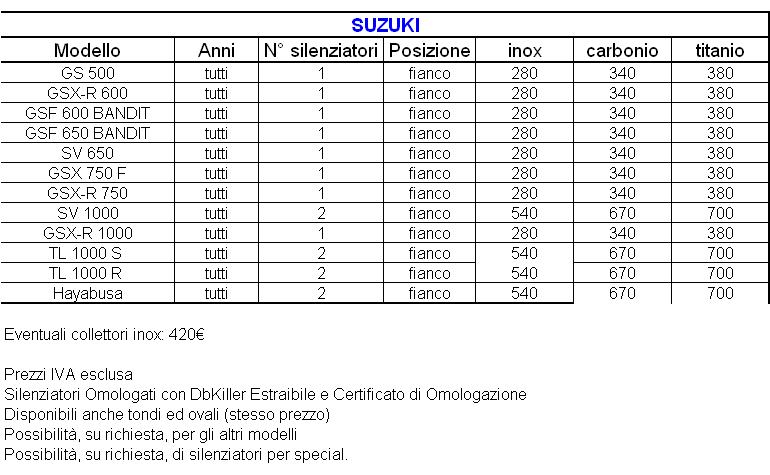 SUZUKI

| Modello | Anni | N° silenziatori | Posizione | inox | carbonio | titanio |
|---|---|---|---|---|---|---|
| GS 500 | tutti | 1 | fianco | 280 | 340 | 380 |
| GSX-R 600 | tutti | 1 | fianco | 280 | 340 | 380 |
| GSF 600 BANDIT | tutti | 1 | fianco | 280 | 340 | 380 |
| GSF 650 BANDIT | tutti | 1 | fianco | 280 | 340 | 380 |
| SV 650 | tutti | 1 | fianco | 280 | 340 | 380 |
| GSX 750 F | tutti | 1 | fianco | 280 | 340 | 380 |
| GSX-R 750 | tutti | 1 | fianco | 280 | 340 | 380 |
| SV 1000 | tutti | 2 | fianco | 540 | 670 | 700 |
| GSX-R 1000 | tutti | 1 | fianco | 280 | 340 | 380 |
| TL 1000 S | tutti | 2 | fianco | 540 | 670 | 700 |
| TL 1000 R | tutti | 2 | fianco | 540 | 670 | 700 |
| Hayabusa | tutti | 2 | fianco | 540 | 670 | 700 |

Eventuali collettori inox: 420€

Prezzi IVA esclusa
Silenziatori Omologati con DbKiller Estraibile e Certificato di Omologazione
Disponibili anche tondi ed ovali (stesso prezzo)
Possibilità, su richiesta, per gli altri modelli
Possibilità, su richiesta, di silenziatori per special.